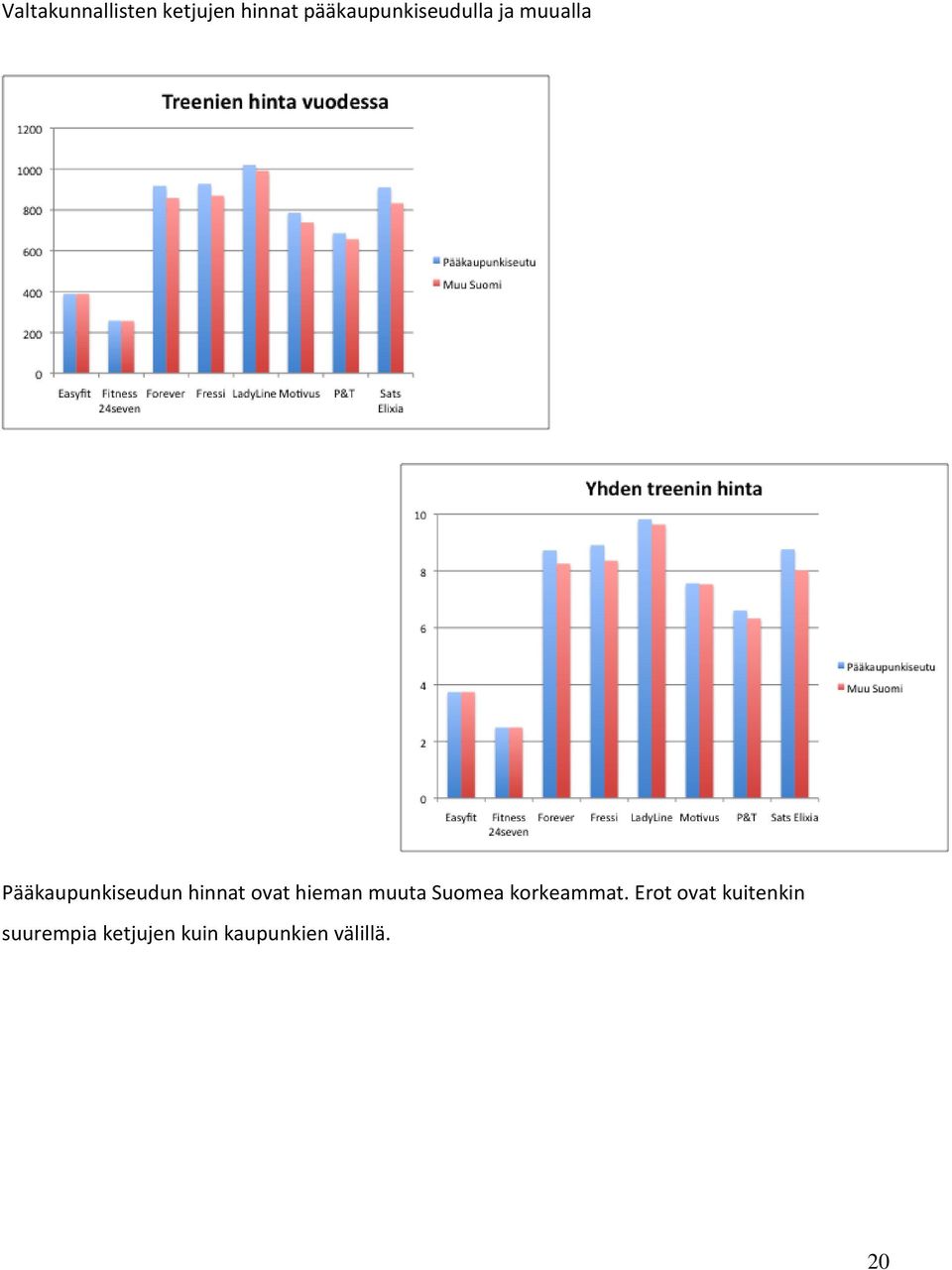 Valtakunnallisten ketjujen hinnat pääkaupunkiseudulla ja muualla

Treenien hinta vuodessa

1200
1000
800
600
400
200
0

Easyfit
Fitness 24seven
Forever
Fressi
LadyLine
Motivus
P&T
Sats Elixia

Pääkaupunkiseutu
Muu Suomi

Yhden treenin hinta

10
8
6
4
2
0

Easyfit
Fitness 24seven
Forever
Fressi
LadyLine
Motivus
P&T
Sats Elixia

Pääkaupunkiseutu
Muu Suomi

Pääkaupunkiseudun hinnat ovat hieman muuta Suomea korkeammat. Erot ovat kuitenkin suurempia ketjujen kuin kaupunkien välillä.

20